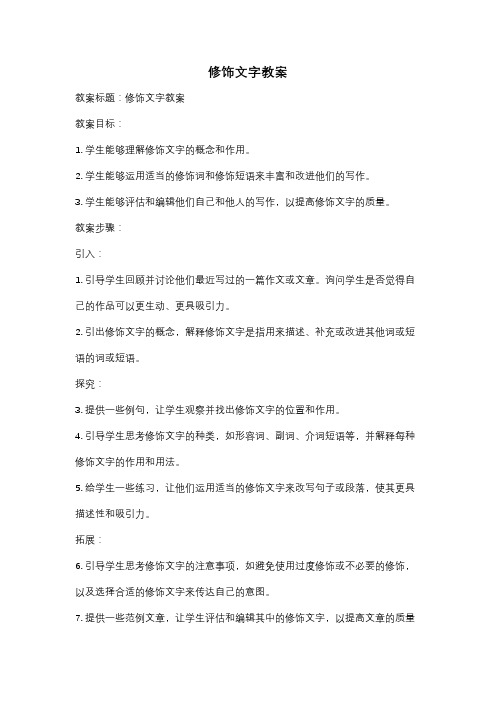 修饰文字教案

教案标题：修饰文字教案

教案目标：

1. 学生能够理解修饰文字的概念和作用。

2. 学生能够运用适当的修饰词和修饰短语来丰富和改进他们的写作。

3. 学生能够评估和编辑他们自己和他人的写作，以提高修饰文字的质量。

教案步骤：

引入：

1. 引导学生回顾并讨论他们最近写过的一篇作文或文章。询问学生是否觉得自己的作品可以更生动、更具吸引力。

2. 引出修饰文字的概念，解释修饰文字是指用来描述、补充或改进其他词或短语的词或短语。

探究：

3. 提供一些例句，让学生观察并找出修饰文字的位置和作用。

4. 引导学生思考修饰文字的种类，如形容词、副词、介词短语等，并解释每种修饰文字的作用和用法。

5. 给学生一些练习，让他们运用适当的修饰文字来改写句子或段落，使其更具描述性和吸引力。

拓展：

6. 引导学生思考修饰文字的注意事项，如避免使用过度修饰或不必要的修饰，以及选择合适的修饰文字来传达自己的意图。

7. 提供一些范例文章，让学生评估和编辑其中的修饰文字，以提高文章的质量